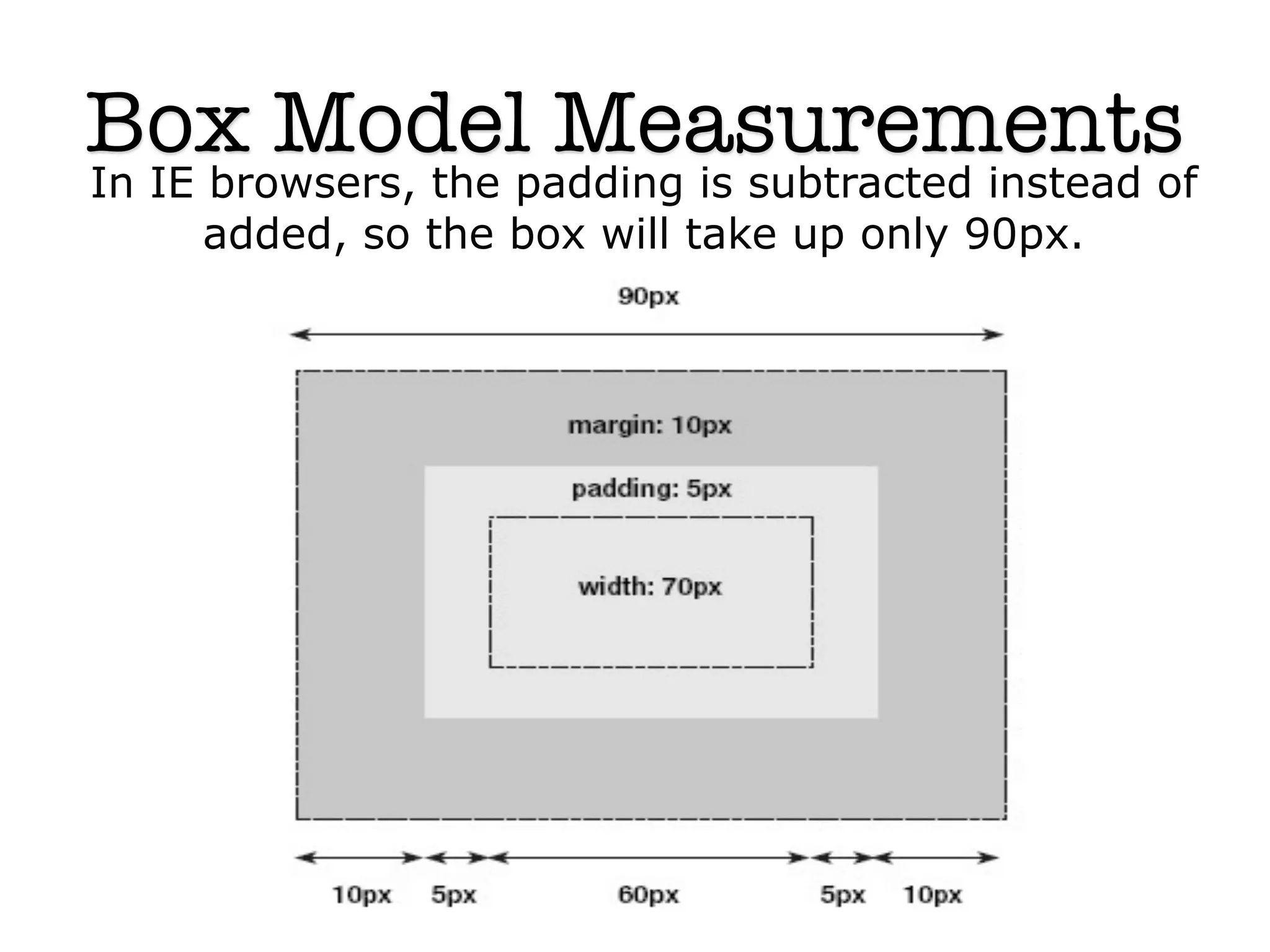 Box Model Measurements

In IE browsers, the padding is subtracted instead of added, so the box will take up only 90px.

90px

margin: 10px

padding: 5px

width: 70px

10px
5px
60px
5px
10px